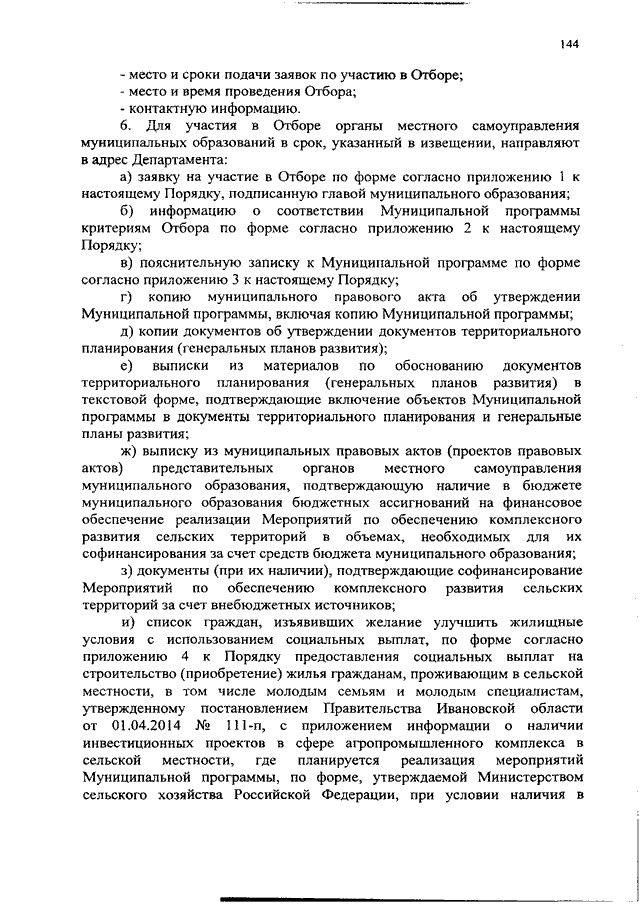 144

- место и сроки подачи заявок по участию в Отборе;
- место и время проведения Отбора;
- контактную информацию.

6. Для участия в Отборе органы местного самоуправления муниципальных образований в срок, указанный в извещении, направляют в адрес Департамента:

а) заявку на участие в Отборе по форме согласно приложению 1 к настоящему Порядку, подписанную главой муниципального образования;

б) информацию о соответствии Муниципальной программы критериям Отбора по форме согласно приложению 2 к настоящему Порядку;

в) пояснительную записку к Муниципальной программе по форме согласно приложению 3 к настоящему Порядку;

г) копию муниципального правового акта об утверждении Муниципальной программы, включая копию Муниципальной программы;

д) копии документов об утверждении документов территориального планирования (генеральных планов развития);

е) выписки из материалов по обоснованию документов территориального планирования (генеральных планов развития) в текстовой форме, подтверждающие включение объектов Муниципальной программы в документы территориального планирования и генеральные планы развития;

ж) выписку из муниципальных правовых актов (проектов правовых актов) представительных органов местного самоуправления муниципального образования, подтверждающую наличие в бюджете муниципального образования бюджетных ассигнований на финансовое обеспечение реализации Мероприятий по обеспечению комплексного развития сельских территорий в объемах, необходимых для их софинансирования за счет средств бюджета муниципального образования;

з) документы (при их наличии), подтверждающие софинансирование Мероприятий по обеспечению комплексного развития сельских территорий за счет внебюджетных источников;

и) список граждан, изъявивших желание улучшить жилищные условия с использованием социальных выплат, по форме согласно приложению 4 к Порядку предоставления социальных выплат на строительство (приобретение) жилья гражданам, проживающим в сельской местности, в том числе молодым семьям и молодым специалистам, утвержденному постановлением Правительства Ивановской области от 01.04.2014 № 111-п, с приложением информации о наличии инвестиционных проектов в сфере агропромышленного комплекса в сельской местности, где планируется реализация мероприятий Муниципальной программы, по форме, утверждаемой Министерством сельского хозяйства Российской Федерации, при условии наличия в